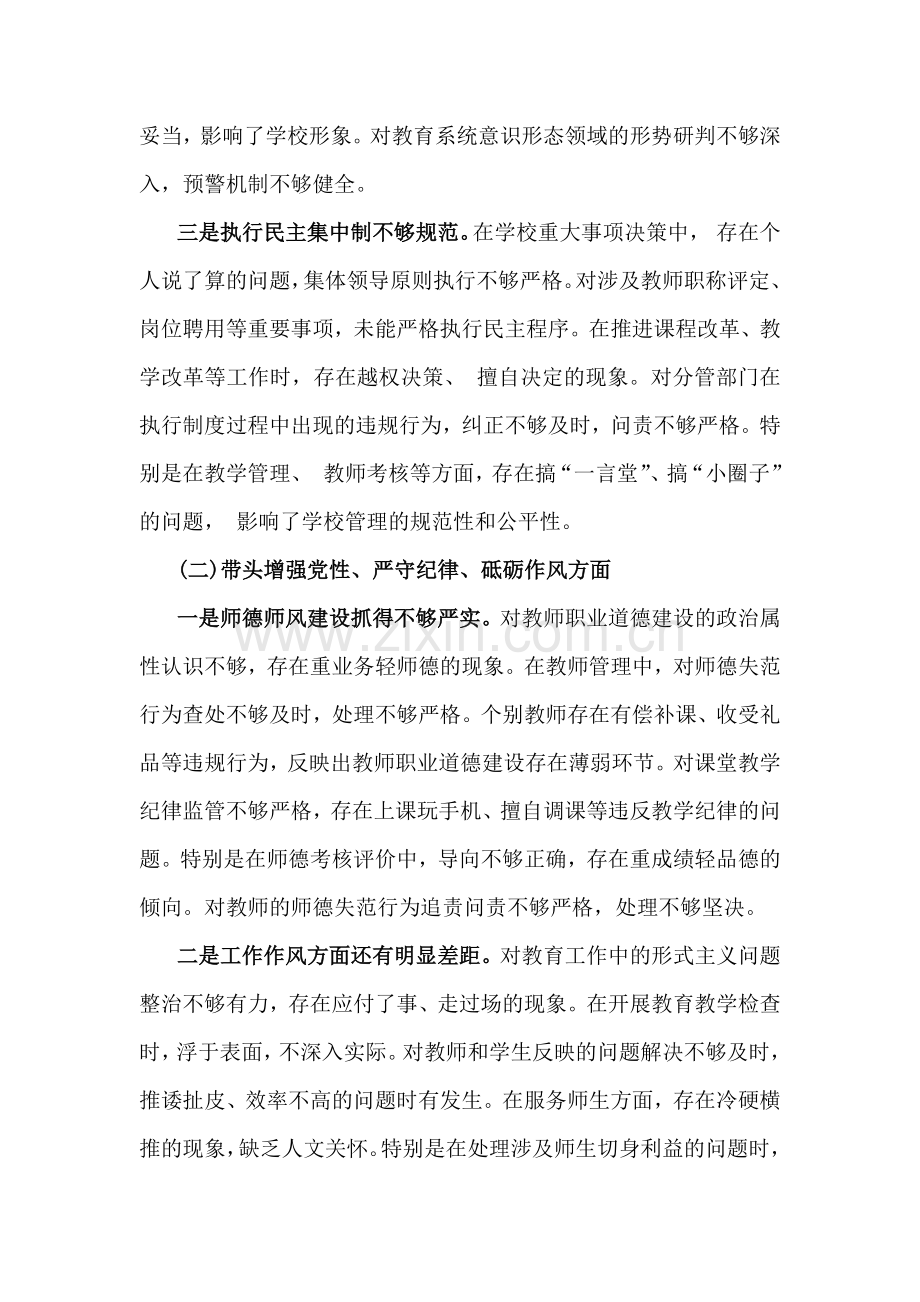 妥当，影响了学校形象。对教育系统意识形态领域的形势研判不够深入，预警机制不够健全。

三是执行民主集中制不够规范。在学校重大事项决策中，存在个人说了算的问题，集体领导原则执行不够严格。对涉及教师职称评定、岗位聘用等重要事项，未能严格执行民主程序。在推进课程改革、教学改革等工作时，存在越权决策、擅自决定的现象。对分管部门在执行制度过程中出现的违规行为，纠正不够及时，问责不够严格。特别是在教学管理、教师考核等方面，存在搞“一言堂”、搞“小圈子”的问题，影响了学校管理的规范性和公平性。

(二)带头增强党性、严守纪律、砥砺作风方面

一是师德师风建设抓得不够严实。对教师职业道德建设的政治属性认识不够，存在重业务轻师德的现象。在教师管理中，对师德失范行为查处不够及时，处理不够严格。个别教师存在有偿补课、收受礼品等违规行为，反映出教师职业道德建设存在薄弱环节。对课堂教学纪律监管不够严格，存在上课玩手机、擅自调课等违反教学纪律的问题。特别是在师德考核评价中，导向不够正确，存在重成绩轻品德的倾向。对教师的师德失范行为追责问责不够严格，处理不够坚决。

二是工作作风方面还有明显差距。对教育工作中的形式主义问题整治不够有力，存在应付了事、走过场的现象。在开展教育教学检查时，浮于表面，不深入实际。对教师和学生反映的问题解决不够及时，推诿扯皮、效率不高的问题时有发生。在服务师生方面，存在冷硬横推的现象，缺乏人文关怀。特别是在处理涉及师生切身利益的问题时，

www.zixin.com.cn